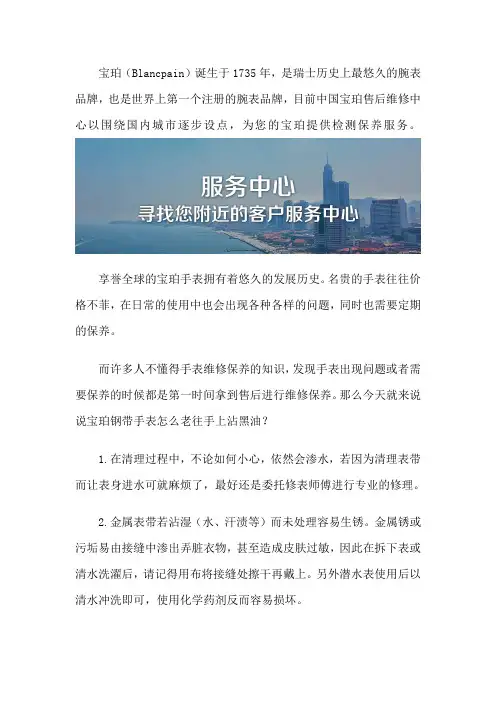 宝珀（Blancpain）诞生于1735年，是瑞士历史上最悠久的腕表品牌，也是世界上第一个注册的腕表品牌，目前中国宝珀售后维修中心以围绕国内城市逐步设点，为您的宝珀提供检测保养服务。

服务中心
寻找您附近的客户服务中心

享誉全球的宝珀手表拥有着悠久的发展历史。名贵的手表往往价格不菲，在日常的使用中也会出现各种各样的问题，同时也需要定期的保养。

而许多人不懂得手表维修保养的知识，发现手表出现问题或者需要保养的时候都是第一时间拿到售后进行维修保养。那么今天就来说说宝珀钢带手表怎么老往手上沾黑油？

1.在清理过程中，不论如何小心，依然会渗水，若因为清理表带而让表身进水可就麻烦了，最好还是委托修表师傅进行专业的修理。

2.金属表带若沾湿（水、汗渍等）而未处理容易生锈。金属锈或污垢易由接缝中渗出弄脏衣物，甚至造成皮肤过敏，因此在拆下表或清水洗濯后，请记得用布将接缝处擦干再戴上。另外潜水表使用后以清水冲洗即可，使用化学药剂反而容易损坏。